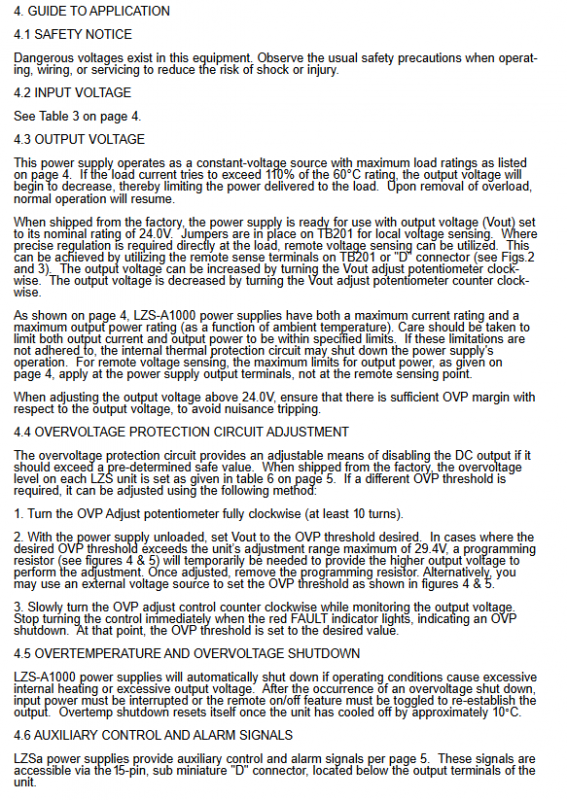 4. GUIDE TO APPLICATION

4.1 SAFETY NOTICE

Dangerous voltages exist in this equipment. Observe the usual safety precautions when operating, wiring, or servicing to reduce the risk of shock or injury.

4.2 INPUT VOLTAGE

See Table 3 on page 4.

4.3 OUTPUT VOLTAGE

This power supply operates as a constant-voltage source with maximum load ratings as listed on page 4. If the load current tries to exceed 110% of the 60°C rating, the output voltage will begin to decrease, thereby limiting the power delivered to the load. Upon removal of overload, normal operation will resume.

When shipped from the factory, the power supply is ready for use with output voltage (Vout) set to its nominal rating of 24.0V. Jumpers are in place on TB201 for local voltage sensing. Where precise regulation is required directly at the load, remote voltage sensing can be utilized. This can be achieved by utilizing the remote sense terminals on TB201 or "D" connector (see Figs.2 and 3). The output voltage can be increased by turning the Vout adjust potentiometer clockwise. The output voltage is decreased by turning the Vout adjust potentiometer counter clockwise.

As shown on page 4, LZS-A1000 power supplies have both a maximum current rating and a maximum output power rating (as a function of ambient temperature). Care should be taken to limit both output current and output power to be within specified limits. If these limitations are not adhered to, the internal thermal protection circuit may shut down the power supply's operation. For remote voltage sensing, the maximum limits for output power, as given on page 4, apply at the power supply output terminals, not at the remote sensing point.

When adjusting the output voltage above 24.0V, ensure that there is sufficient OVP margin with respect to the output voltage, to avoid nuisance tripping.

4.4 OVERVOLTAGE PROTECTION CIRCUIT ADJUSTMENT

The overvoltage protection circuit provides an adjustable means of disabling the DC output if it should exceed a pre-determined safe value. When shipped from the factory, the overvoltage level on each LZS unit is set as given in table 6 on page 5. If a different OVP threshold is required, it can be adjusted using the following method:

1. Turn the OVP Adjust potentiometer fully clockwise (at least 10 turns).

2. With the power supply unloaded, set Vout to the OVP threshold desired. In cases where the desired OVP threshold exceeds the unit's adjustment range maximum of 29.4V, a programming resistor (see figures 4 & 5) will temporarily be needed to provide the higher output voltage to perform the adjustment. Once adjusted, remove the programming resistor. Alternatively, you may use an external voltage source to set the OVP threshold as shown in figures 4 & 5.

3. Slowly turn the OVP adjust control counter clockwise while monitoring the output voltage. Stop turning the control immediately when the red FAULT indicator lights, indicating an OVP shutdown. At that point, the OVP threshold is set to the desired value.

4.5 OVERTEMPERATURE AND OVERVOLTAGE SHUTDOWN

LZS-A1000 power supplies will automatically shut down if operating conditions cause excessive internal heating or excessive output voltage. After the occurrence of an overvoltage shut down, input power must be interrupted or the remote on/off feature must be toggled to re-establish the output. Overtemp shutdown resets itself once the unit has cooled off by approximately 10°C.

4.6 AUXILIARY CONTROL AND ALARM SIGNALS

LZSa power supplies provide auxiliary control and alarm signals per page 5. These signals are accessible via the 15-pin, sub miniature "D" connector, located below the output terminals of the unit.